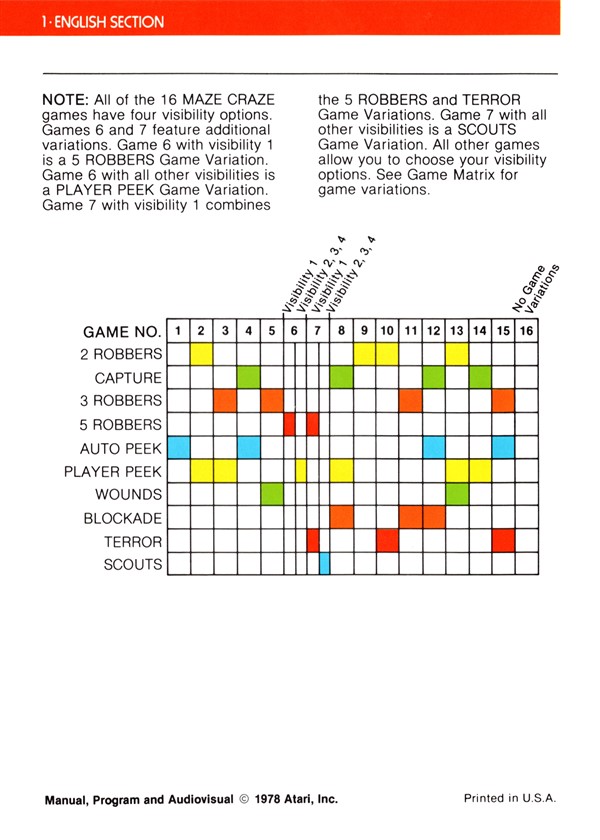 1 · ENGLISH SECTION

NOTE: All of the 16 MAZE CRAZE games have four visibility options. Games 6 and 7 feature additional variations. Game 6 with visibility 1 is a 5 ROBBERS Game Variation. Game 6 with all other visibilities is a PLAYER PEEK Game Variation. Game 7 with visibility 1 combines the 5 ROBBERS and TERROR Game Variations. Game 7 with all other visibilities is a SCOUTS Game Variation. All other games allow you to choose your visibility options. See Game Matrix for game variations.

Visibility 1
Visibility 2, 3, 4
Visibility 1
Visibility 2, 3, 4
No Game Variations

| GAME NO. | 1 | 2 | 3 | 4 | 5 | 6 | 7 | 8 | 9 | 10 | 11 | 12 | 13 | 14 | 15 | 16 |
|---|---|---|---|---|---|---|---|---|---|---|---|---|---|---|---|---|
| 2 ROBBERS | | | | | | | | | | | | | | | | |
| CAPTURE | | | | | | | | | | | | | | | | |
| 3 ROBBERS | | | | | | | | | | | | | | | | |
| 5 ROBBERS | | | | | | | | | | | | | | | | |
| AUTO PEEK | | | | | | | | | | | | | | | | |
| PLAYER PEEK | | | | | | | | | | | | | | | | |
| WOUNDS | | | | | | | | | | | | | | | | |
| BLOCKADE | | | | | | | | | | | | | | | | |
| TERROR | | | | | | | | | | | | | | | | |
| SCOUTS | | | | | | | | | | | | | | | | |

Manual, Program and Audiovisual © 1978 Atari, Inc.

Printed in U.S.A.